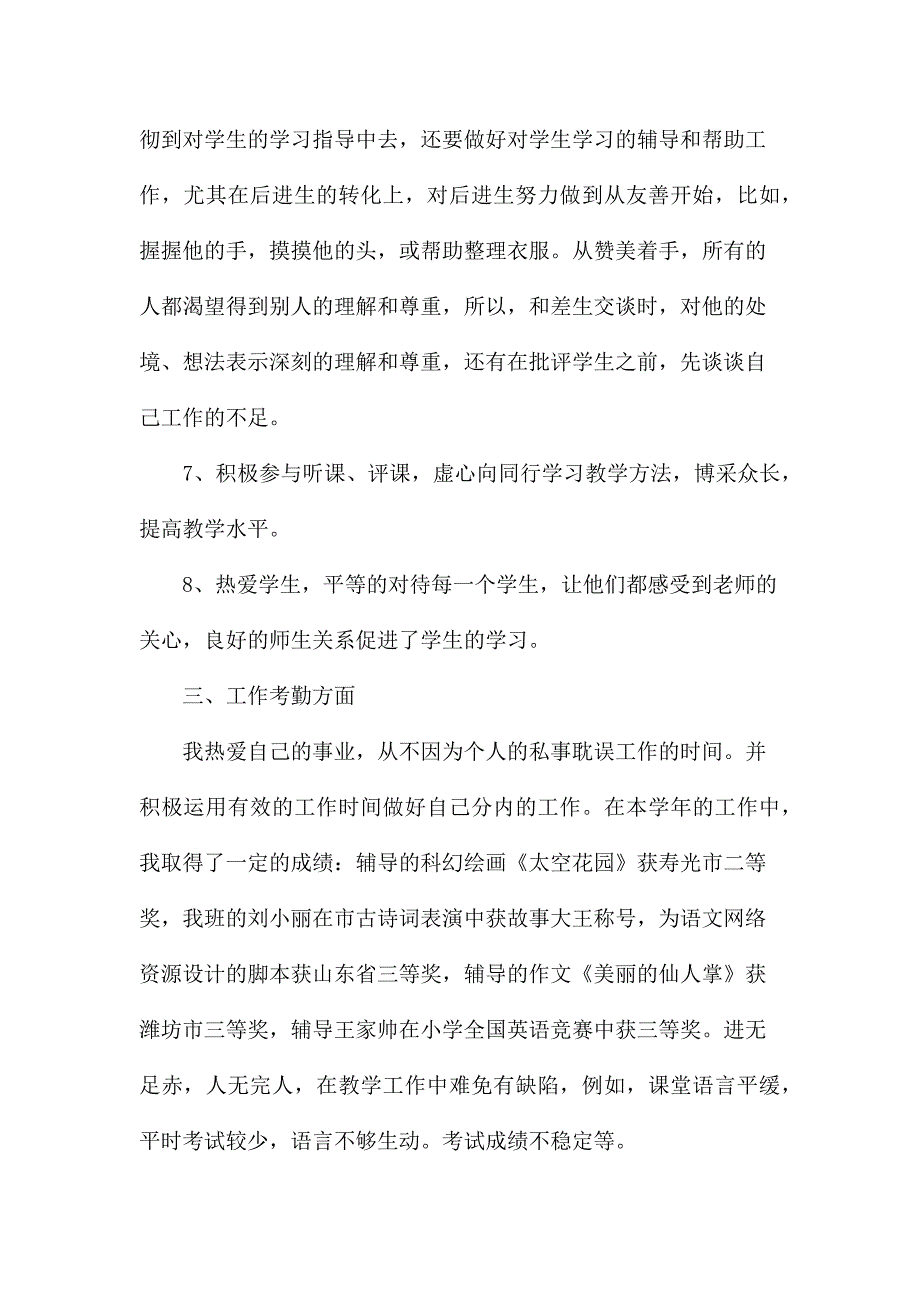 彻到对学生的学习指导中去，还要做好对学生学习的辅导和帮助工作，尤其在后进生的转化上，对后进生努力做到从友善开始，比如，握握他的手，摸摸他的头，或帮助整理衣服。从赞美着手，所有的人都渴望得到别人的理解和尊重，所以，和差生交谈时，对他的处境、想法表示深刻的理解和尊重，还有在批评学生之前，先谈谈自己工作的不足。

7、积极参与听课、评课，虚心向同行学习教学方法，博采众长，提高教学水平。

8、热爱学生，平等的对待每一个学生，让他们都感受到老师的关心，良好的师生关系促进了学生的学习。

三、工作考勤方面

我热爱自己的事业，从不因为个人的私事耽误工作的时间。并积极运用有效的工作时间做好自己分内的工作。在本学年的工作中，我取得了一定的成绩：辅导的科幻绘画《太空花园》获寿光市二等奖，我班的刘小丽在市古诗词表演中获故事大王称号，为语文网络资源设计的脚本获山东省三等奖，辅导的作文《美丽的仙人掌》获潍坊市三等奖，辅导王家帅在小学全国英语竞赛中获三等奖。进无足赤，人无完人，在教学工作中难免有缺陷，例如，课堂语言平缓，平时考试较少，语言不够生动。考试成绩不稳定等。